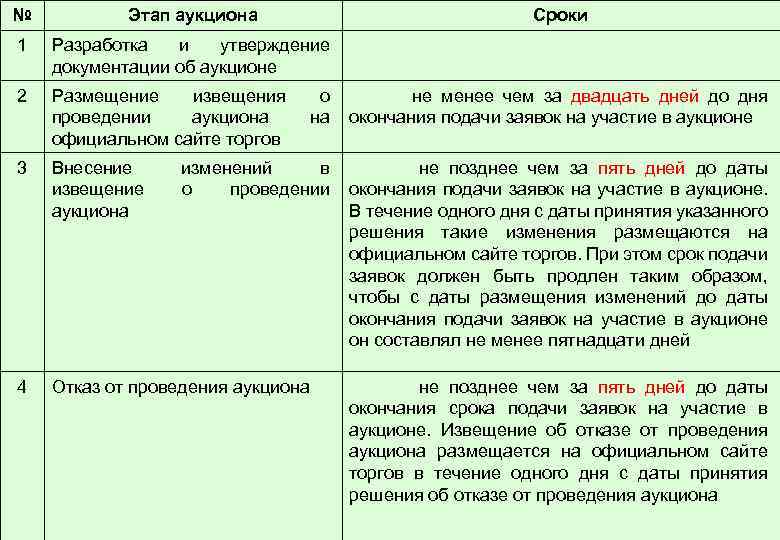 | № | Этап аукциона | Сроки |
|---|---|---|
| 1 | Разработка и утверждение документации об аукционе | |
| 2 | Размещение извещения о проведении аукциона на официальном сайте торгов | не менее чем за двадцать дней до дня окончания подачи заявок на участие в аукционе |
| 3 | Внесение изменений в извещение о проведении аукциона | не позднее чем за пять дней до даты окончания подачи заявок на участие в аукционе. В течение одного дня с даты принятия указанного решения такие изменения размещаются на официальном сайте торгов. При этом срок подачи заявок должен быть продлен таким образом, чтобы с даты размещения изменений до даты окончания подачи заявок на участие в аукционе он составлял не менее пятнадцати дней |
| 4 | Отказ от проведения аукциона | не позднее чем за пять дней до даты окончания срока подачи заявок на участие в аукционе. Извещение об отказе от проведения аукциона размещается на официальном сайте торгов в течение одного дня с даты принятия решения об отказе от проведения аукциона |